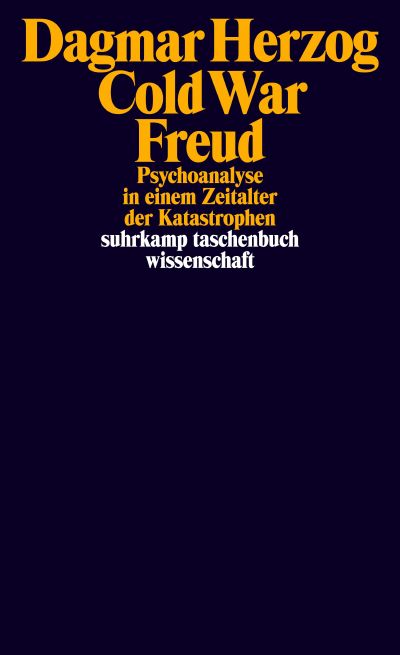 Dagmar Herzog
Cold War
Freud
Psychoanalyse
in einem Zeitalter
der Katastrophen
suhrkamp taschenbuch
wissenschaft